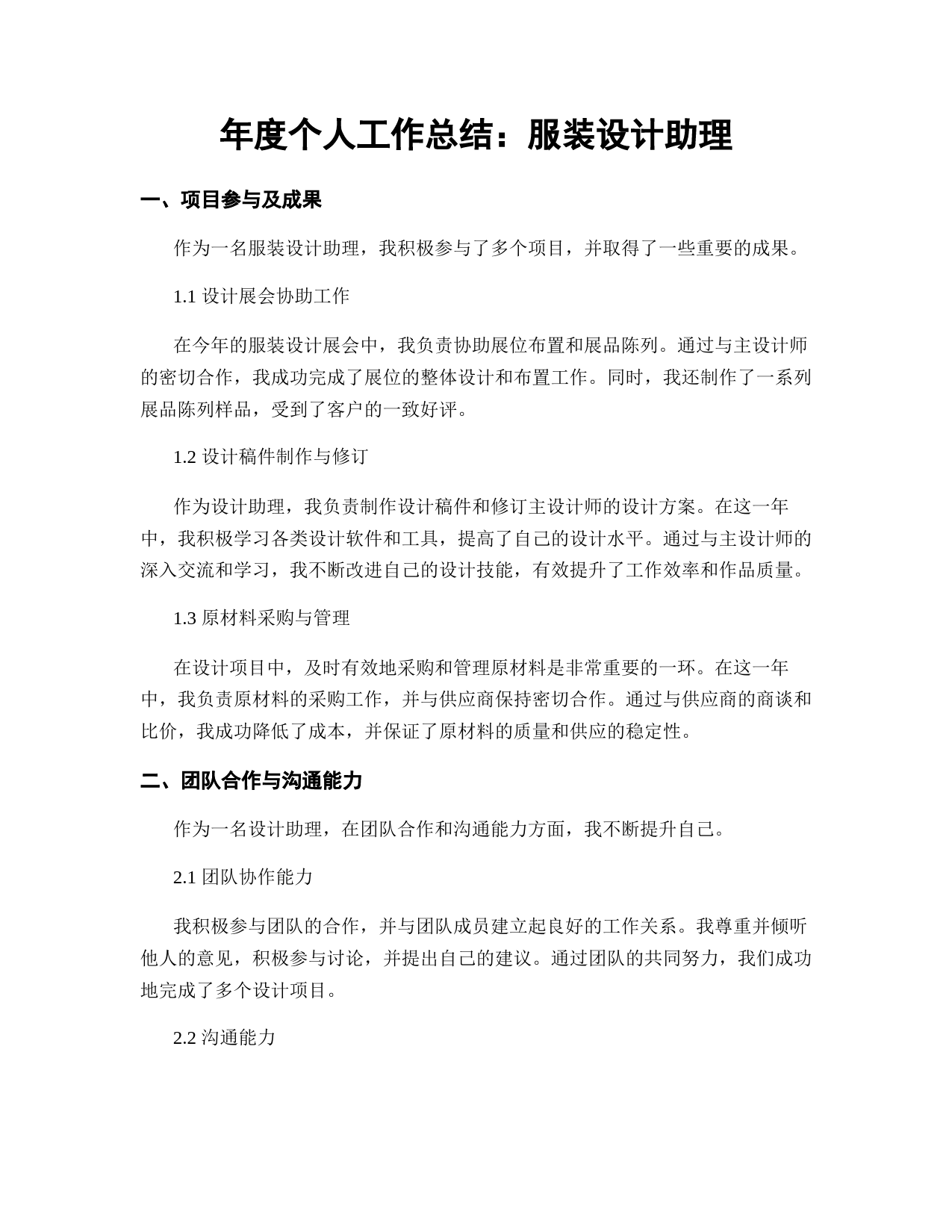 年度个人工作总结：服装设计助理

一、项目参与及成果

作为一名服装设计助理，我积极参与了多个项目，并取得了一些重要的成果。

1.1 设计展会协助工作

在今年的服装设计展会中，我负责协助展位布置和展品陈列。通过与主设计师的密切合作，我成功完成了展位的整体设计和布置工作。同时，我还制作了一系列展品陈列样品，受到了客户的一致好评。

1.2 设计稿件制作与修订

作为设计助理，我负责制作设计稿件和修订主设计师的设计方案。在这一年中，我积极学习各类设计软件和工具，提高了自己的设计水平。通过与主设计师的深入交流和学习，我不断改进自己的设计技能，有效提升了工作效率和作品质量。

1.3 原材料采购与管理

在设计项目中，及时有效地采购和管理原材料是非常重要的一环。在这一年中，我负责原材料的采购工作，并与供应商保持密切合作。通过与供应商的商谈和比价，我成功降低了成本，并保证了原材料的质量和供应的稳定性。

二、团队合作与沟通能力

作为一名设计助理，在团队合作和沟通能力方面，我不断提升自己。

2.1 团队协作能力

我积极参与团队的合作，并与团队成员建立起良好的工作关系。我尊重并倾听他人的意见，积极参与讨论，并提出自己的建议。通过团队的共同努力，我们成功地完成了多个设计项目。

2.2 沟通能力